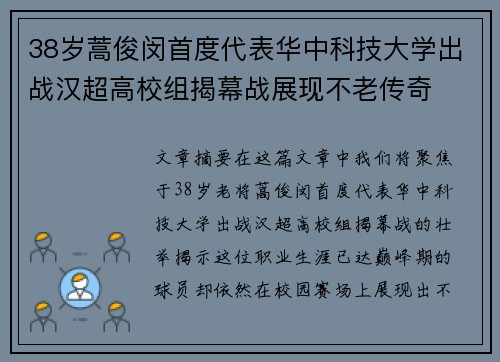 38岁蒿俊闵首度代表华中科技大学出战汉超高校组揭幕战展现不老传奇

文章摘要在这篇文章中我们将聚焦于38岁老将蒿俊闵首度代表华中科技大学出战汉超高校组揭幕战的壮举揭示这位职业生涯已达巅峰期的球员却依然在校园赛场上展现出不